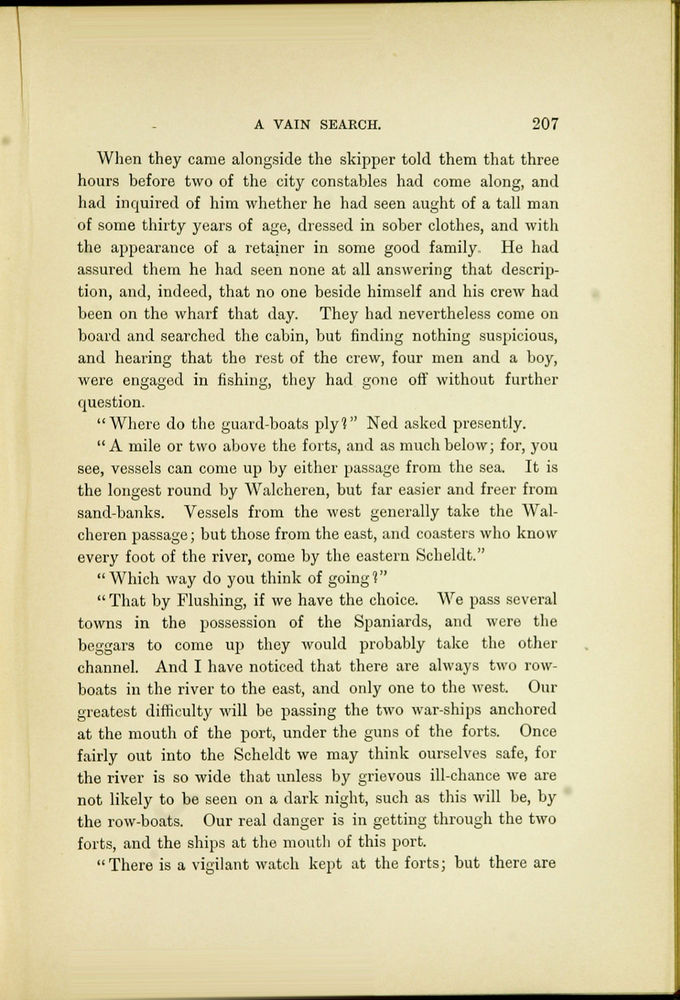 A VAIN SEARCH. 207

When they came alongside the skipper told them that three hours before two of the city constables had come along, and had inquired of him whether he had seen aught of a tall man of some thirty years of age, dressed in sober clothes, and with the appearance of a retainer in some good family. He had assured them he had seen none at all answering that description, and, indeed, that no one beside himself and his crew had been on the wharf that day. They had nevertheless come on board and searched the cabin, but finding nothing suspicious, and hearing that the rest of the crew, four men and a boy, were engaged in fishing, they had gone off without further question.

"Where do the guard-boats ply?" Ned asked presently.

"A mile or two above the forts, and as much below; for, you see, vessels can come up by either passage from the sea. It is the longest round by Walcheren, but far easier and freer from sand-banks. Vessels from the west generally take the Walcheren passage; but those from the east, and coasters who know every foot of the river, come by the eastern Scheldt."

"Which way do you think of going?"

"That by Flushing, if we have the choice. We pass several towns in the possession of the Spaniards, and were the beggars to come up they would probably take the other channel. And I have noticed that there are always two row-boats in the river to the east, and only one to the west. Our greatest difficulty will be passing the two war-ships anchored at the mouth of the port, under the guns of the forts. Once fairly out into the Scheldt we may think ourselves safe, for the river is so wide that unless by grievous ill-chance we are not likely to be seen on a dark night, such as this will be, by the row-boats. Our real danger is in getting through the two forts, and the ships at the mouth of this port.

"There is a vigilant watch kept at the forts; but there are